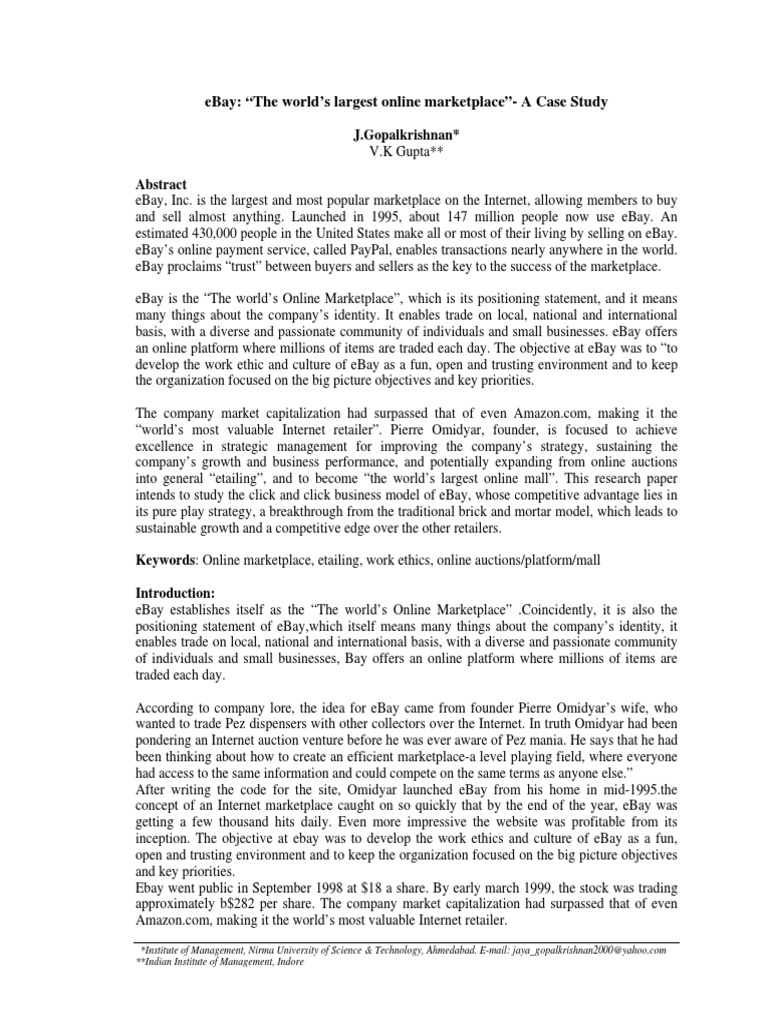 eBay: “The world’s largest online marketplace”- A Case Study

J.Gopalkrishnan*
V.K Gupta**

Abstract
eBay, Inc. is the largest and most popular marketplace on the Internet, allowing members to buy and sell almost anything. Launched in 1995, about 147 million people now use eBay. An estimated 430,000 people in the United States make all or most of their living by selling on eBay. eBay’s online payment service, called PayPal, enables transactions nearly anywhere in the world. eBay proclaims “trust” between buyers and sellers as the key to the success of the marketplace.

eBay is the “The world’s Online Marketplace”, which is its positioning statement, and it means many things about the company’s identity. It enables trade on local, national and international basis, with a diverse and passionate community of individuals and small businesses. eBay offers an online platform where millions of items are traded each day. The objective at eBay was to “to develop the work ethic and culture of eBay as a fun, open and trusting environment and to keep the organization focused on the big picture objectives and key priorities.

The company market capitalization had surpassed that of even Amazon.com, making it the “world’s most valuable Internet retailer”. Pierre Omidyar, founder, is focused to achieve excellence in strategic management for improving the company’s strategy, sustaining the company’s growth and business performance, and potentially expanding from online auctions into general “etailing”, and to become “the world’s largest online mall”. This research paper intends to study the click and click business model of eBay, whose competitive advantage lies in its pure play strategy, a breakthrough from the traditional brick and mortar model, which leads to sustainable growth and a competitive edge over the other retailers.

Keywords: Online marketplace, etailing, work ethics, online auctions/platform/mall

Introduction:
eBay establishes itself as the “The world’s Online Marketplace” .Coincidently, it is also the positioning statement of eBay,which itself means many things about the company’s identity, it enables trade on local, national and international basis, with a diverse and passionate community of individuals and small businesses, Bay offers an online platform where millions of items are traded each day.

According to company lore, the idea for eBay came from founder Pierre Omidyar’s wife, who wanted to trade Pez dispensers with other collectors over the Internet. In truth Omidyar had been pondering an Internet auction venture before he was ever aware of Pez mania. He says that he had been thinking about how to create an efficient marketplace-a level playing field, where everyone had access to the same information and could compete on the same terms as anyone else.”
After writing the code for the site, Omidyar launched eBay from his home in mid-1995.the concept of an Internet marketplace caught on so quickly that by the end of the year, eBay was getting a few thousand hits daily. Even more impressive the website was profitable from its inception. The objective at ebay was to develop the work ethics and culture of eBay as a fun, open and trusting environment and to keep the organization focused on the big picture objectives and key priorities.
Ebay went public in September 1998 at $18 a share. By early march 1999, the stock was trading approximately b$282 per share. The company market capitalization had surpassed that of even Amazon.com, making it the world’s most valuable Internet retailer.

*Institute of Management, Nirma University of Science & Technology, Ahmedabad. E-mail: jaya_gopalkrishnan2000@yahoo.com
**Indian Institute of Management, Indore